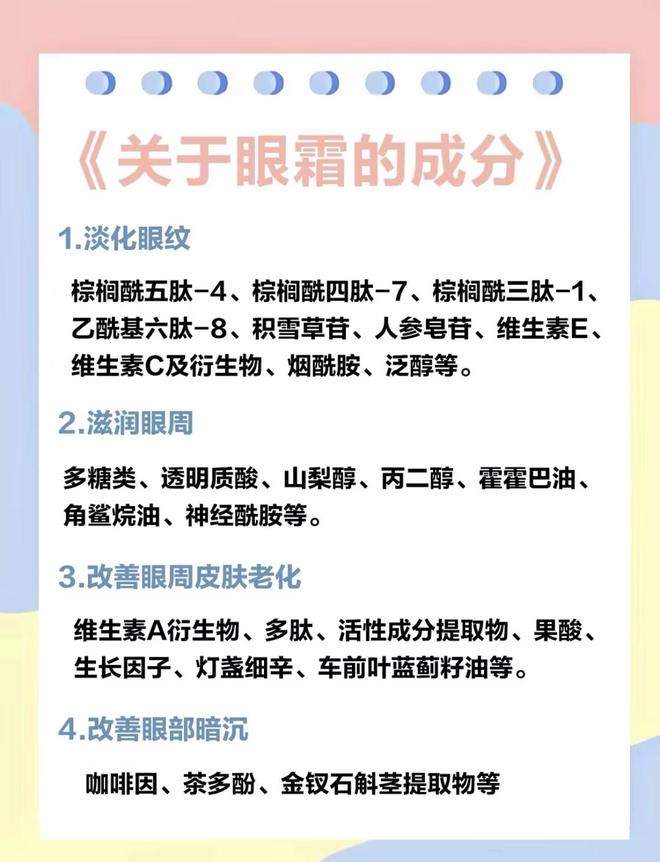 《关于眼霜的成分》

1.淡化眼纹

棕榈酰五肽-4、棕榈酰四肽-7、棕榈酰三肽-1、乙酰基六肽-8、积雪草苷、人参皂苷、维生素E、维生素C及衍生物、烟酰胺、泛醇等。

2.滋润眼周

多糖类、透明质酸、山梨醇、丙二醇、霍霍巴油、角鲨烷油、神经酰胺等。

3.改善眼周皮肤老化

维生素A衍生物、多肽、活性成分提取物、果酸、生长因子、灯盏细辛、车前叶蓝蓟籽油等。

4.改善眼部暗沉

咖啡因、茶多酚、金钗石斛茎提取物等